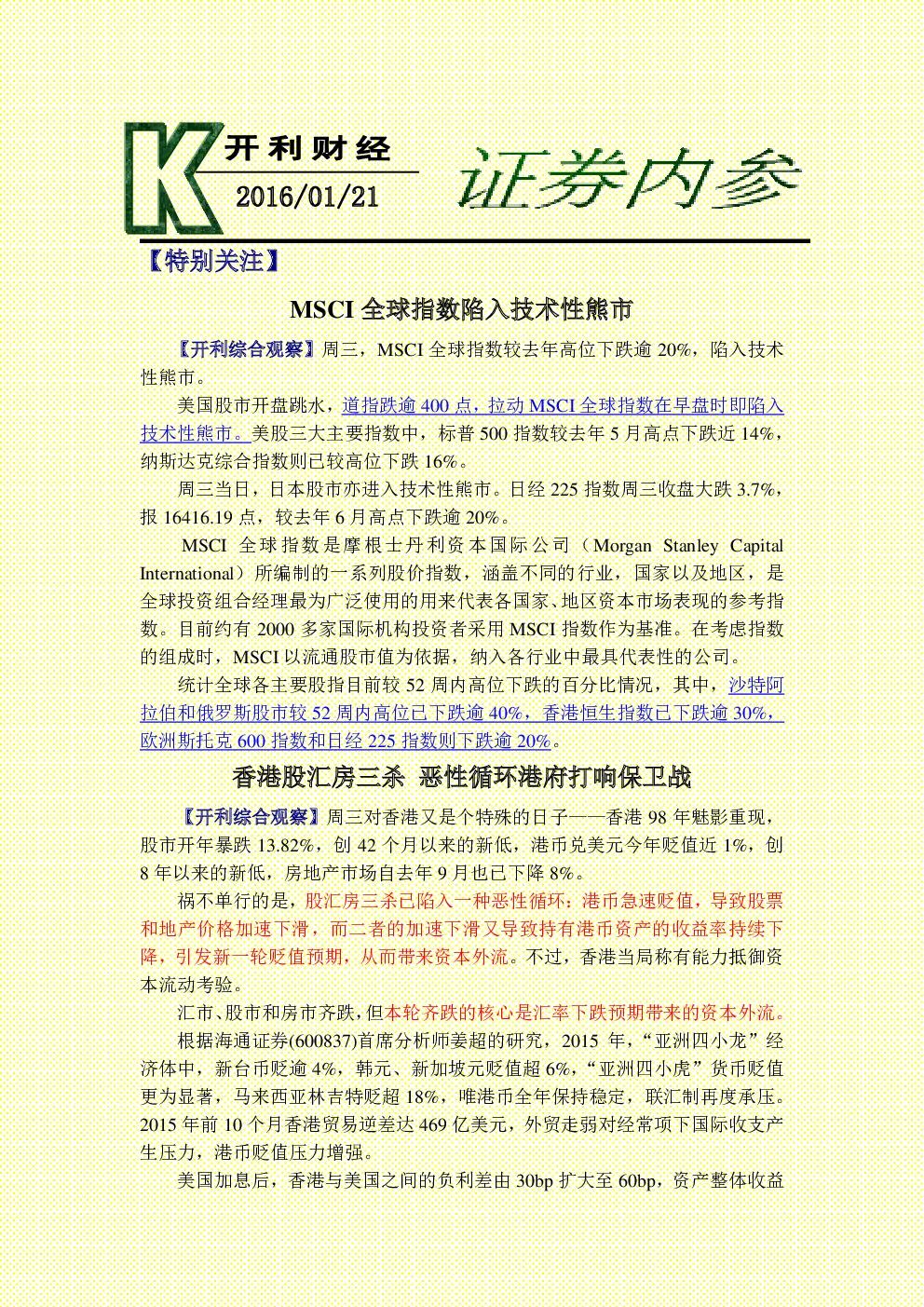 K 开利财经
2016/01/21
证券内参

【特别关注】

MSCI 全球指数陷入技术性熊市

【开利综合观察】周三，MSCI 全球指数较去年高位下跌逾 20%，陷入技术性熊市。

美国股市开盘跳水，道指跌逾 400 点，拉动 MSCI 全球指数在早盘时即陷入技术性熊市。美股三大主要指数中，标普 500 指数较去年 5 月高点下跌近 14%，纳斯达克综合指数则已较高位下跌 16%。

周三当日，日本股市亦进入技术性熊市。日经 225 指数周三收盘大跌 3.7%，报 16416.19 点，较去年 6 月高点下跌逾 20%。

MSCI 全球指数是摩根士丹利资本国际公司（Morgan Stanley Capital International）所编制的一系列股价指数，涵盖不同的行业，国家以及地区，是全球投资组合经理最为广泛使用的用来代表各国家、地区资本市场表现的参考指数。目前约有 2000 多家国际机构投资者采用 MSCI 指数作为基准。在考虑指数的组成时，MSCI 以流通股市值为依据，纳入各行业中最具代表性的公司。

统计全球各主要股指目前较 52 周内高位下跌的百分比情况，其中，沙特阿拉伯和俄罗斯股市较 52 周内高位已下跌逾 40%，香港恒生指数已下跌逾 30%，欧洲斯托克 600 指数和日经 225 指数则下跌逾 20%。

香港股汇房三杀 恶性循环港府打响保卫战

【开利综合观察】周三对香港又是个特殊的日子——香港 98 年魅影重现，股市开年暴跌 13.82%，创 42 个月以来的新低，港币兑美元今年贬值近 1%，创 8 年以来的新低，房地产市场自去年 9 月也已下降 8%。

祸不单行的是，股汇房三杀已陷入一种恶性循环：港币急速贬值，导致股票和地产价格加速下滑，而二者的加速下滑又导致持有港币资产的收益率持续下降，引发新一轮贬值预期，从而带来资本外流。不过，香港当局称有能力抵御资本流动考验。

汇市、股市和房市齐跌，但本轮齐跌的核心是汇率下跌预期带来的资本外流。

根据海通证券(600837)首席分析师姜超的研究，2015 年，“亚洲四小龙”经济体中，新台币贬逾 4%，韩元、新加坡元贬值超 6%，“亚洲四小虎”货币贬值更为显著，马来西亚林吉特贬超 18%，唯港币全年保持稳定，联汇制再度承压。2015 年前 10 个月香港贸易逆差达 469 亿美元，外贸走弱对经常项下国际收支产生压力，港币贬值压力增强。

美国加息后，香港与美国之间的负利差由 30bp 扩大至 60bp，资产整体收益